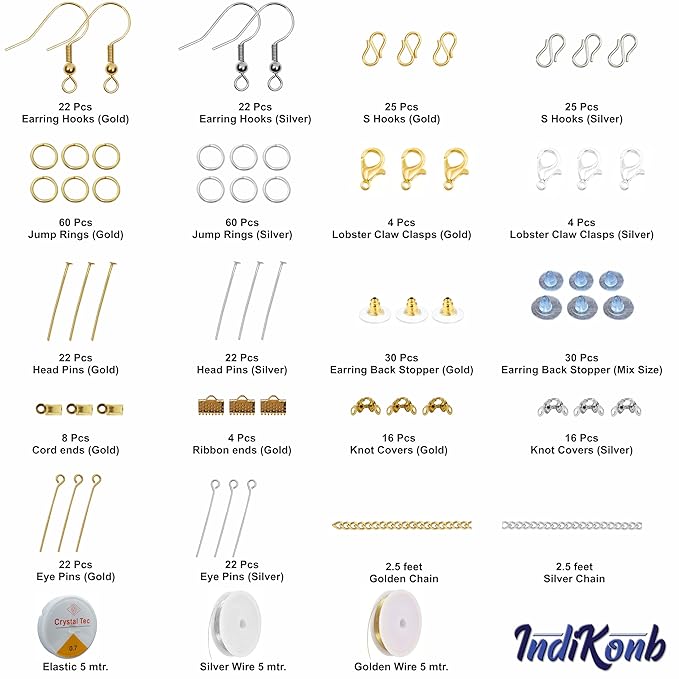 22 Pcs
Earring Hooks (Gold)

22 Pcs
Earring Hooks (Silver)

25 Pcs
S Hooks (Gold)

25 Pcs
S Hooks (Silver)

60 Pcs
Jump Rings (Gold)

60 Pcs
Jump Rings (Silver)

4 Pcs
Lobster Claw Clasps (Gold)

4 Pcs
Lobster Claw Clasps (Silver)

22 Pcs
Head Pins (Gold)

22 Pcs
Head Pins (Silver)

30 Pcs
Earring Back Stopper (Gold)

30 Pcs
Earring Back Stopper (Mix Size)

8 Pcs
Cord ends (Gold)

4 Pcs
Ribbon ends (Gold)

16 Pcs
Knot Covers (Gold)

16 Pcs
Knot Covers (Silver)

22 Pcs
Eye Pins (Gold)

22 Pcs
Eye Pins (Silver)

2.5 feet
Golden Chain

2.5 feet
Silver Chain

Crystal Tec
0.7

Elastic 5 mtr.

Silver Wire 5 mtr.

Golden Wire 5 mtr.

IndiKonb